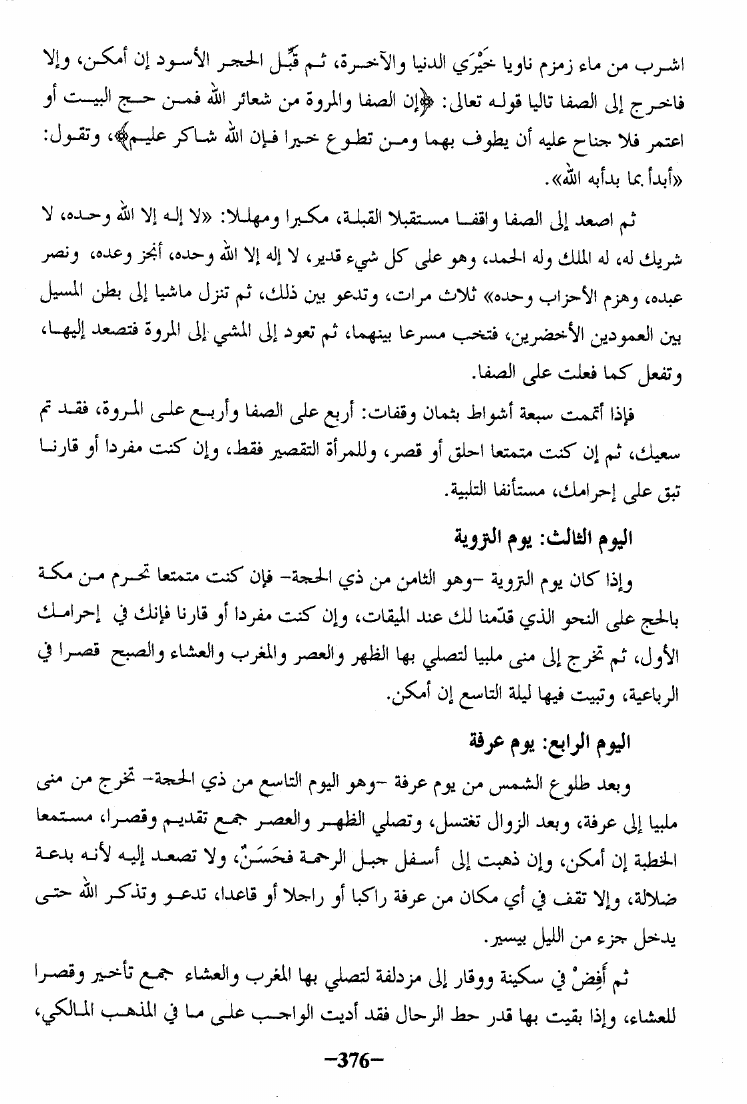 اشرب من ماء زمزم ناويا خَيْرَي الدنيا والآخرة، ثم قَبِّل الحجر الأسود إن أمكن، وإلا فاخرج إلى الصفا تاليا قوله تعالى: ﴿إن الصفا والمروة من شعائر الله فمن حج البيت أو اعتمر فلا جناح عليه أن يطوف بهما ومن تطوع خيرا فإن الله شاكر عليم﴾، وتقول: «أبدأ بما بدأبه الله».

ثم اصعد إلى الصفا واقفا مستقبلا القبلة، مكبرا ومهللا: «لا إله إلا الله وحده، لا شريك له، له الملك وله الحمد، وهو على كل شيء قدير، لا إله إلا الله وحده، أنجز وعده، ونصر عبده، وهزم الأحزاب وحده» ثلاث مرات، وتدعو بين ذلك، ثم تنزل ماشيا إلى بطن المسيل بين العمودين الأخضرين، فتخب مسرعا بينهما، ثم تعود إلى المشي إلى المروة فتصعد إليها، وتفعل كما فعلت على الصفا.

فإذا أتممت سبعة أشواط بثمان وقفات: أربع على الصفا وأربع على المروة، فقد تم سعيك، ثم إن كنت متمتعا احلق أو قصر، وللمرأة التقصير فقط، وإن كنت مفردا أو قارنا تبق على إحرامك، مستأنفا التلبية.

اليوم الثالث: يوم التروية

وإذا كان يوم التروية -وهو الثامن من ذي الحجة- فإن كنت متمتعا تحرم من مكة بالحج على النحو الذي قدّمنا لك عند الميقات، وإن كنت مفردا أو قارنا فإنك في إحرامك الأول، ثم تخرج إلى منى ملبيا لتصلي بها الظهر والعصر والمغرب والعشاء والصبح قصرا في الرباعية، وتبيت فيها ليلة التاسع إن أمكن.

اليوم الرابع: يوم عرفة

وبعد طلوع الشمس من يوم عرفة -وهو اليوم التاسع من ذي الحجة- تخرج من منى ملبيا إلى عرفة، وبعد الزوال تغتسل، وتصلي الظهر والعصر جمع تقديم وقصرا، مستمعا الخطبة إن أمكن، وإن ذهبت إلى أسفل جبل الرحمة فحَسَنٌ، ولا تصعد إليه لأنه بدعة ضلالة، وإلا تقف في أي مكان من عرفة راكبا أو راجلا أو قاعدا، تدعو وتذكر الله حتى يدخل جزء من الليل بيسير.

ثم أَفِضْ في سكينة ووقار إلى مزدلفة لتصلي بها المغرب والعشاء جمع تأخير وقصرا للعشاء، وإذا بقيت بها قدر حط الرحال فقد أديت الواجب على ما في المذهب المالكي،

-376-